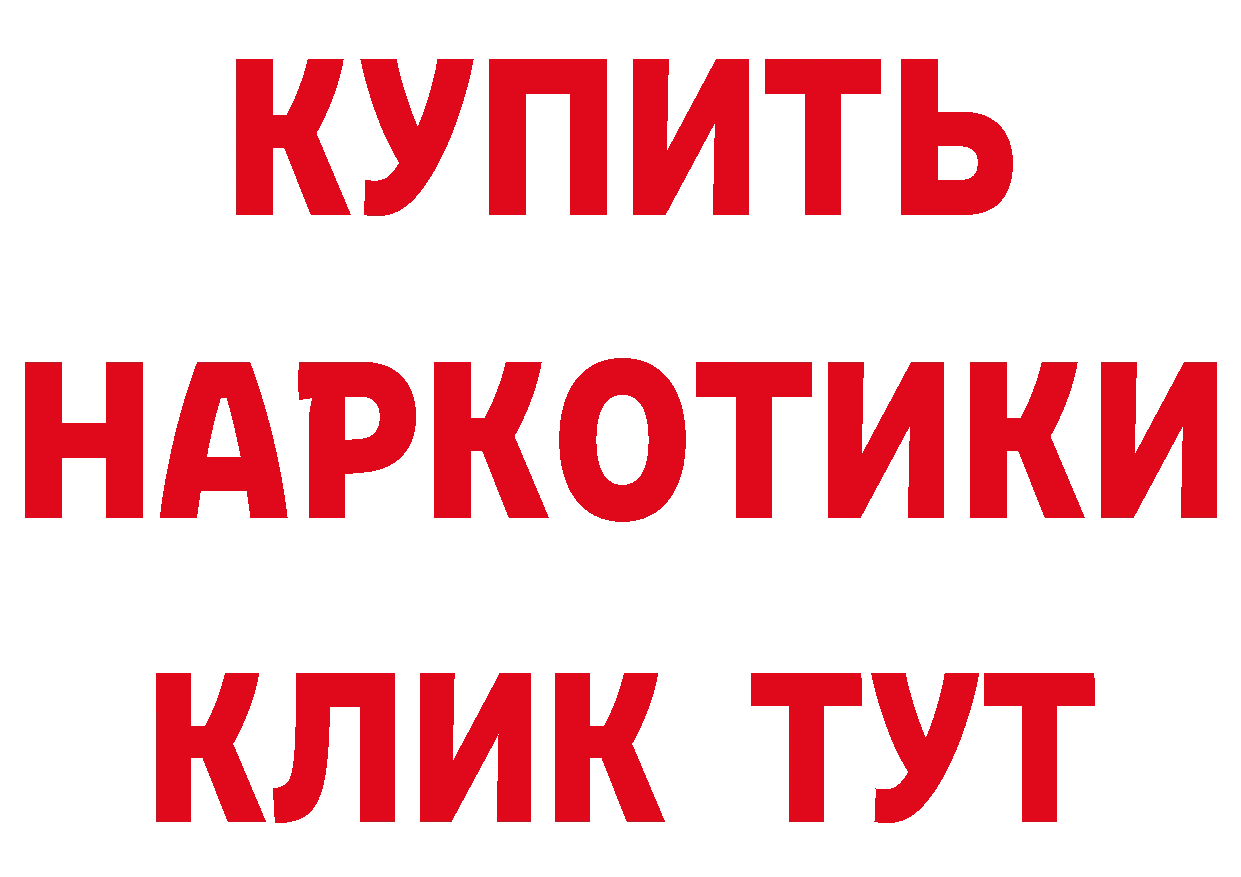 КУПИТЬ
НАРКОТИКИ
КЛИК ТУТ